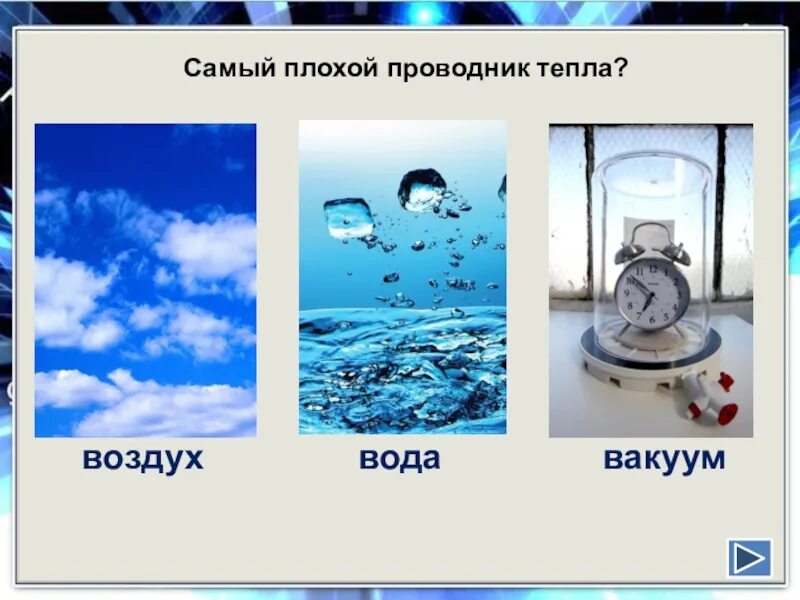 Самый плохой проводник тепла?

воздух

вода

вакуум